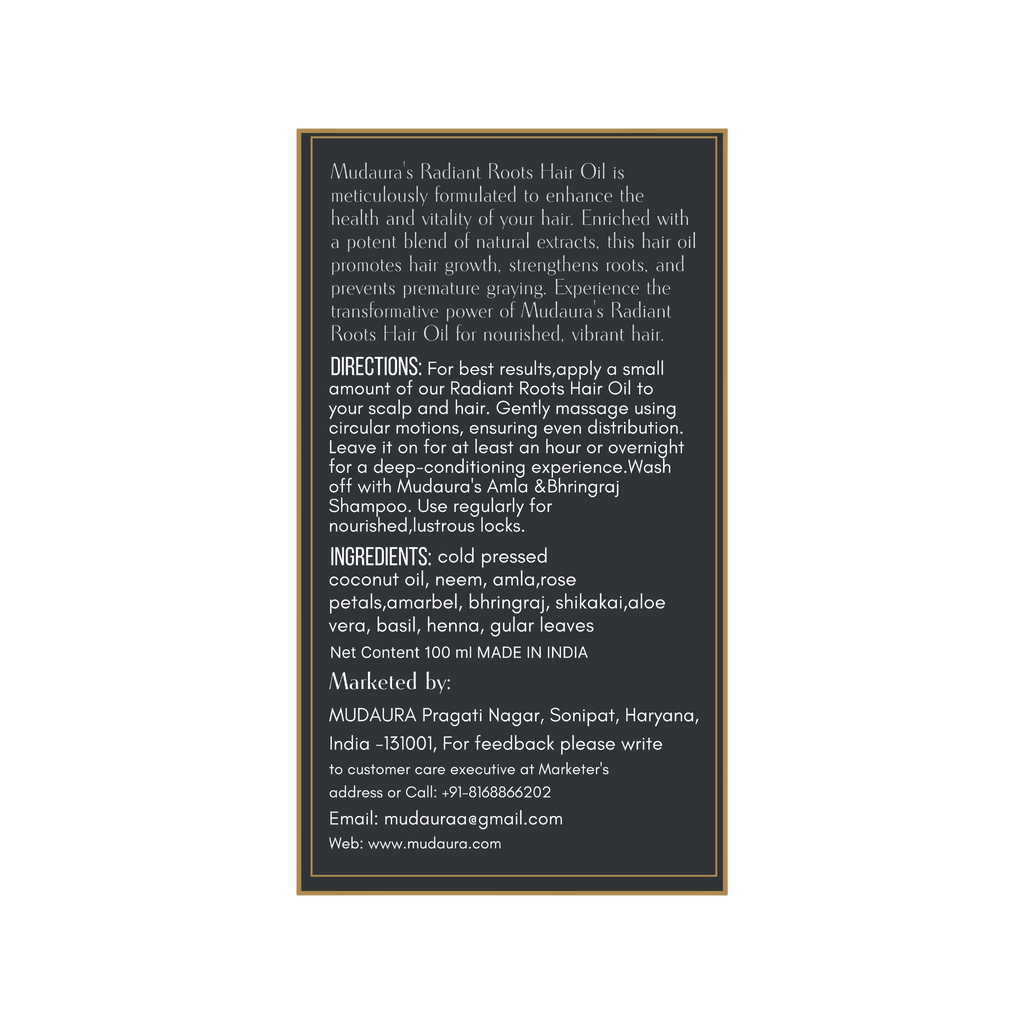 Mudaura's Radiant Roots Hair Oil is meticulously formulated to enhance the health and vitality of your hair. Enriched with a potent blend of natural extracts, this hair oil promotes hair growth, strengthens roots, and prevents premature graying. Experience the transformative power of Mudaura's Radiant Roots Hair Oil for nourished, vibrant hair.

DIRECTIONS: For best results,apply a small amount of our Radiant Roots Hair Oil to your scalp and hair. Gently massage using circular motions, ensuring even distribution. Leave it on for at least an hour or overnight for a deep-conditioning experience.Wash off with Mudaura's Amla &Bhringraj Shampoo. Use regularly for nourished,lustrous locks.

INGREDIENTS: cold pressed coconut oil, neem, amla,rose petals,amarbel, bhringraj, shikakai,aloe vera, basil, henna, gular leaves

Net Content 100 ml MADE IN INDIA

Marketed by:

MUDAURA Pragati Nagar, Sonipat, Haryana, India -131001, For feedback please write to customer care executive at Marketer's address or Call: +91-8168866202

Email: mudauraa@gmail.com

Web: www.mudaura.com